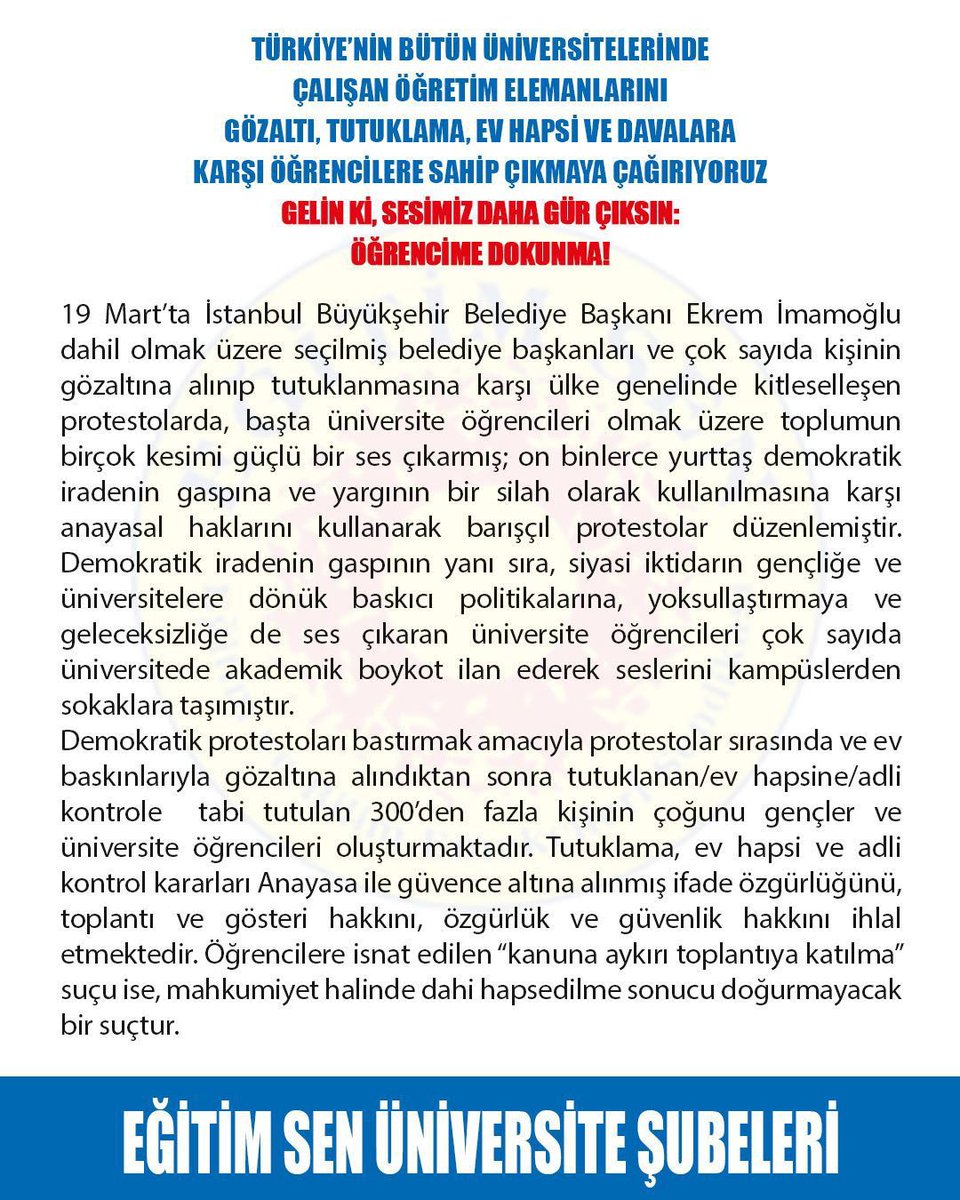 TÜRKİYE'NİN BÜTÜN ÜNİVERSİTELERİNDE ÇALIŞAN ÖĞRETİM ELEMANLARINI GÖZALTI, TUTUKLAMA, EV HAPSİ VE DAVALARA KARŞI ÖĞRENCİLERE SAHİP ÇIKMAYA ÇAĞIRIYORUZ

GELİN Kİ, SESİMİZ DAHA GÜR ÇIKSIN: ÖĞRENCİME DOKUNMA!

19 Mart'ta İstanbul Büyükşehir Belediye Başkanı Ekrem İmamoğlu dahil olmak üzere seçilmiş belediye başkanları ve çok sayıda kişinin gözaltına alınıp tutuklanmasına karşı ülke genelinde kitleselleşen protestolarda, başta üniversite öğrencileri olmak üzere toplumun birçok kesimi güçlü bir ses çıkarmış; on binlerce yurttaş demokratik iradenin gaspına ve yargının bir silah olarak kullanılmasına karşı anayasal haklarını kullanarak barışçıl protestolar düzenlemiştir. Demokratik iradenin gaspının yanı sıra, siyasi iktidarın gençliğe ve üniversitelere dönük baskıcı politikalarına, yoksullaştırmaya ve geleceksizliğe de ses çıkaran üniversite öğrencileri çok sayıda üniversitede akademik boykot ilan ederek seslerini kampüslerden sokaklara taşımıştır.
Demokratik protestoları bastırmak amacıyla protestolar sırasında ve ev baskınlarıyla gözaltına alındıktan sonra tutuklanan/ev hapsine/adli kontrole tabi tutulan 300'den fazla kişinin çoğunu gençler ve üniversite öğrencileri oluşturmaktadır. Tutuklama, ev hapsi ve adli kontrol kararları Anayasa ile güvence altına alınmış ifade özgürlüğünü, toplantı ve gösteri hakkını, özgürlük ve güvenlik hakkını ihlal etmektedir. Öğrencilere isnat edilen "kanuna aykırı toplantıya katılma" suçu ise, mahkumiyet halinde dahi hapsedilme sonucu doğurmayacak bir suçtur.

EĞİTİM SEN ÜNİVERSİTE ŞUBELERİ